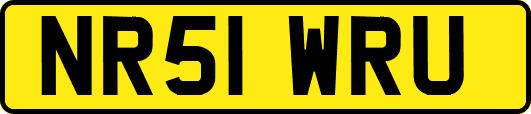 NR51 WRU